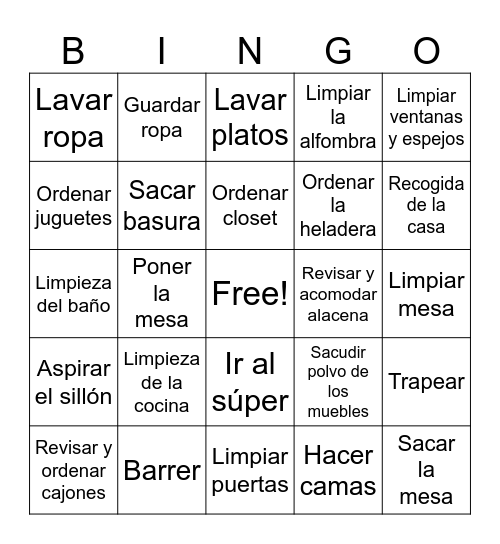 | B | I | N | G | O |
|---|---|---|---|---|
| Lavar ropa | Guardar ropa | Lavar platos | Limpiar la alfombra | Limpiar ventanas y espejos |
| Ordenar juguetes | Sacar basura | Ordenar closet | Ordenar la heladera | Recogida de la casa |
| Limpieza del baño | Poner la mesa | Free! | Revisar y acomodar alacena | Limpiar mesa |
| Aspirar el sillón | Limpieza de la cocina | Ir al súper | Sacudir polvo de los muebles | Trapear |
| Revisar y ordenar cajones | Barrer | Limpiar puertas | Hacer camas | Sacar la mesa |